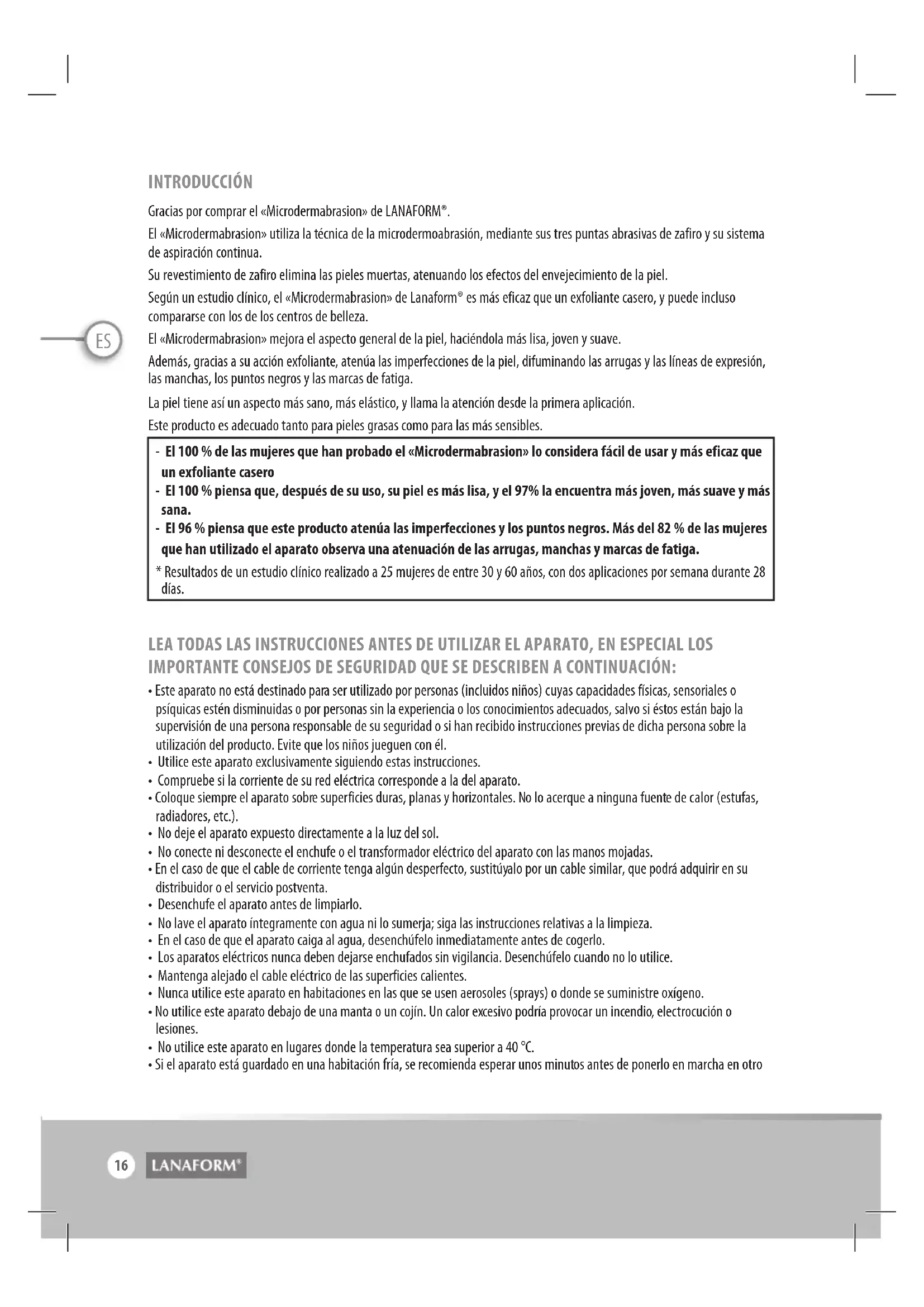 INTRODUCCIÓN

Gracias por comprar el «Microdermabrasion» de LANAFORM®.

El «Microdermabrasion» utiliza la técnica de la microdermoabrasión, mediante sus tres puntas abrasivas de zafiro y su sistema de aspiración continua.

Su revestimiento de zafiro elimina las pieles muertas, atenuando los efectos del envejecimiento de la piel.

Según un estudio clínico, el «Microdermabrasion» de Lanaform® es más eficaz que un exfoliante casero, y puede incluso compararse con los de los centros de belleza.

ES

El «Microdermabrasion» mejora el aspecto general de la piel, haciéndola más lisa, joven y suave.

Además, gracias a su acción exfoliante, atenúa las imperfecciones de la piel, difuminando las arrugas y las líneas de expresión, las manchas, los puntos negros y las marcas de fatiga.

La piel tiene así un aspecto más sano, más elástico, y llama la atención desde la primera aplicación.

Este producto es adecuado tanto para pieles grasas como para las más sensibles.

- El 100 % de las mujeres que han probado el «Microdermabrasion» lo considera fácil de usar y más eficaz que un exfoliante casero
- El 100 % piensa que, después de su uso, su piel es más lisa, y el 97% la encuentra más joven, más suave y más sana.
- El 96 % piensa que este producto atenúa las imperfecciones y los puntos negros. Más del 82 % de las mujeres que han utilizado el aparato observa una atenuación de las arrugas, manchas y marcas de fatiga.

* Resultados de un estudio clínico realizado a 25 mujeres de entre 30 y 60 años, con dos aplicaciones por semana durante 28 días.

LEA TODAS LAS INSTRUCCIONES ANTES DE UTILIZAR EL APARATO, EN ESPECIAL LOS IMPORTANTE CONSEJOS DE SEGURIDAD QUE SE DESCRIBEN A CONTINUACIÓN:

• Este aparato no está destinado para ser utilizado por personas (incluidos niños) cuyas capacidades físicas, sensoriales o psíquicas estén disminuidas o por personas sin la experiencia o los conocimientos adecuados, salvo si éstos están bajo la supervisión de una persona responsable de su seguridad o si han recibido instrucciones previas de dicha persona sobre la utilización del producto. Evite que los niños jueguen con él.
• Utilice este aparato exclusivamente siguiendo estas instrucciones.
• Compruebe si la corriente de su red eléctrica corresponde a la del aparato.
• Coloque siempre el aparato sobre superficies duras, planas y horizontales. No lo acerque a ninguna fuente de calor (estufas, radiadores, etc.).
• No deje el aparato expuesto directamente a la luz del sol.
• No conecte ni desconecte el enchufe o el transformador eléctrico del aparato con las manos mojadas.
• En el caso de que el cable de corriente tenga algún desperfecto, sustitúyalo por un cable similar, que podrá adquirir en su distribuidor o el servicio postventa.
• Desenchufe el aparato antes de limpiarlo.
• No lave el aparato íntegramente con agua ni lo sumerja; siga las instrucciones relativas a la limpieza.
• En el caso de que el aparato caiga al agua, desenchúfelo inmediatamente antes de cogerlo.
• Los aparatos eléctricos nunca deben dejarse enchufados sin vigilancia. Desenchúfelo cuando no lo utilice.
• Mantenga alejado el cable eléctrico de las superficies calientes.
• Nunca utilice este aparato en habitaciones en las que se usen aerosoles (sprays) o donde se suministre oxígeno.
• No utilice este aparato debajo de una manta o un cojín. Un calor excesivo podría provocar un incendio, electrocución o lesiones.
• No utilice este aparato en lugares donde la temperatura sea superior a 40 °C.
• Si el aparato está guardado en una habitación fría, se recomienda esperar unos minutos antes de ponerlo en marcha en otro

16 LANAFORM®